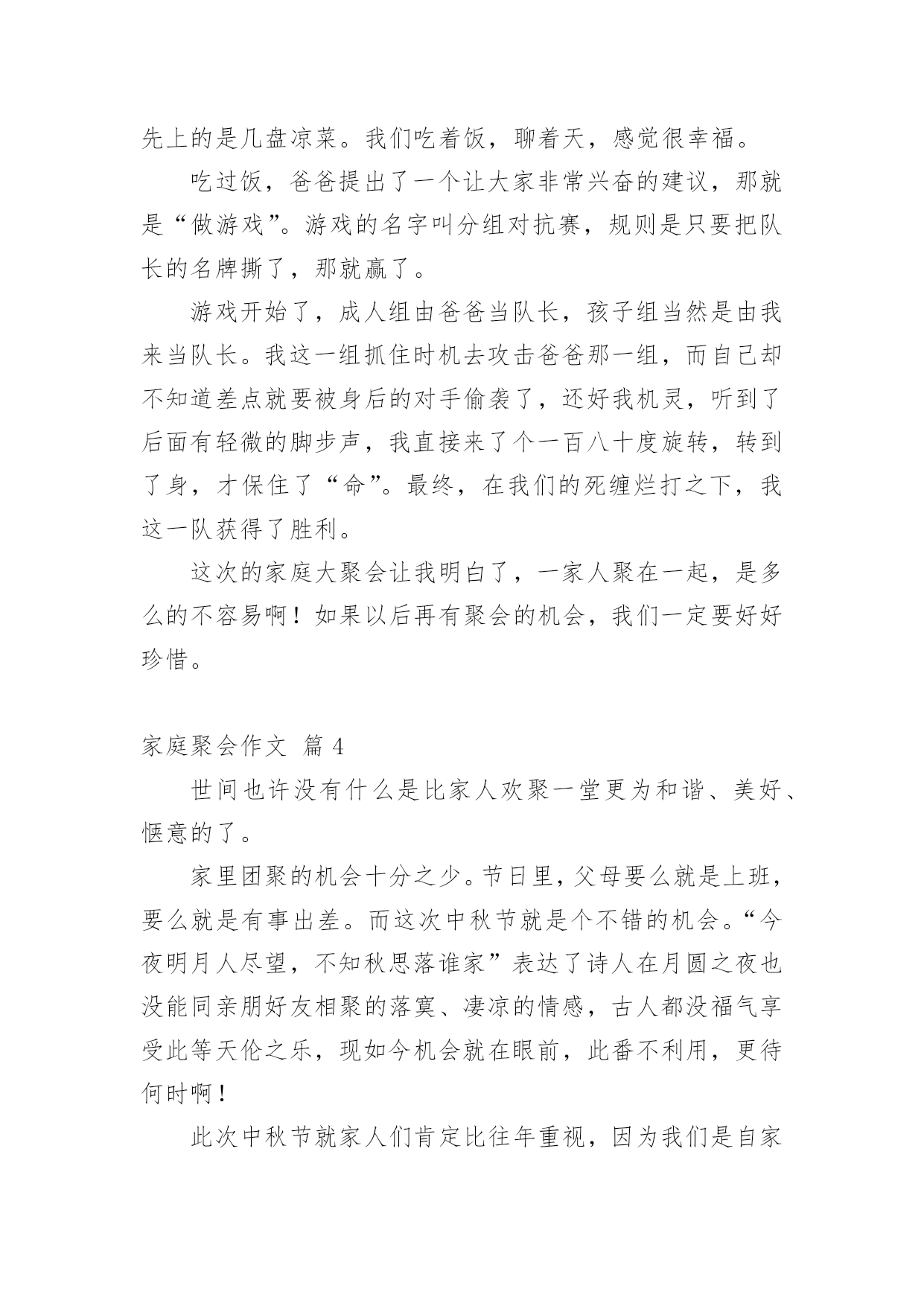 先上的是几盘凉菜。我们吃着饭，聊着天，感觉很幸福。

吃过饭，爸爸提出了一个让大家非常兴奋的建议，那就是“做游戏”。游戏的名字叫分组对抗赛，规则是只要把队长的名牌撕了，那就赢了。

游戏开始了，成人组由爸爸当队长，孩子组当然是由我来当队长。我这一组抓住时机去攻击爸爸那一组，而自己却不知道差点就要被身后的对手偷袭了，还好我机灵，听到了后面有轻微的脚步声，我直接来了个一百八十度旋转，转到了身，才保住了“命”。最终，在我们的死缠烂打之下，我这一队获得了胜利。

这次的家庭大聚会让我明白了，一家人聚在一起，是多么的不容易啊！如果以后再有聚会的机会，我们一定要好好珍惜。

家庭聚会作文 篇 4

世间也许没有什么是比家人欢聚一堂更为和谐、美好、惬意的了。

家里团聚的机会十分之少。节日里，父母要么就是上班，要么就是有事出差。而这次中秋节就是个不错的机会。“今夜明月人尽望，不知秋思落谁家”表达了诗人在月圆之夜也没能同亲朋好友相聚的落寞、凄凉的情感，古人都没福气享受此等天伦之乐，现如今机会就在眼前，此番不利用，更待何时啊！

此次中秋节就家人们肯定比往年重视，因为我们是自家